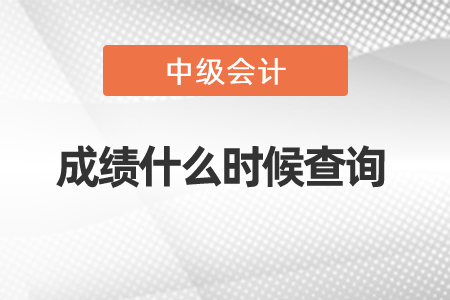 中级会计

成绩什么时候查询